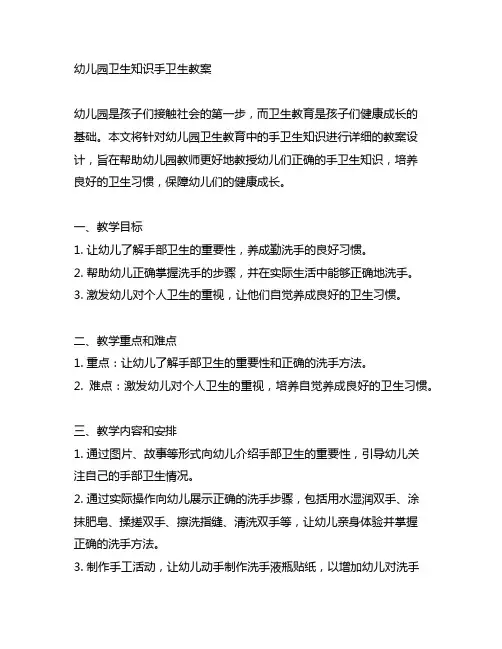 幼儿园卫生知识手卫生教案

幼儿园是孩子们接触社会的第一步，而卫生教育是孩子们健康成长的基础。本文将针对幼儿园卫生教育中的手卫生知识进行详细的教案设计，旨在帮助幼儿园教师更好地教授幼儿们正确的手卫生知识，培养良好的卫生习惯，保障幼儿们的健康成长。

一、教学目标
1. 让幼儿了解手部卫生的重要性，养成勤洗手的良好习惯。
2. 帮助幼儿正确掌握洗手的步骤，并在实际生活中能够正确地洗手。
3. 激发幼儿对个人卫生的重视，让他们自觉养成良好的卫生习惯。

二、教学重点和难点
1. 重点：让幼儿了解手部卫生的重要性和正确的洗手方法。
2. 难点：激发幼儿对个人卫生的重视，培养自觉养成良好的卫生习惯。

三、教学内容和安排
1. 通过图片、故事等形式向幼儿介绍手部卫生的重要性，引导幼儿关注自己的手部卫生情况。
2. 通过实际操作向幼儿展示正确的洗手步骤，包括用水湿润双手、涂抹肥皂、揉搓双手、擦洗指缝、清洗双手等，让幼儿亲身体验并掌握正确的洗手方法。
3. 制作手工活动，让幼儿动手制作洗手液瓶贴纸，以增加幼儿对洗手